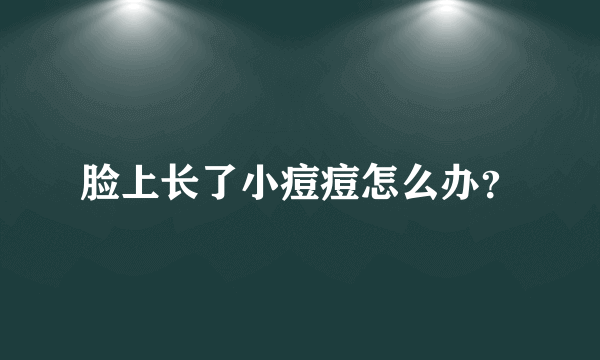 脸上长了小痘痘怎么办？